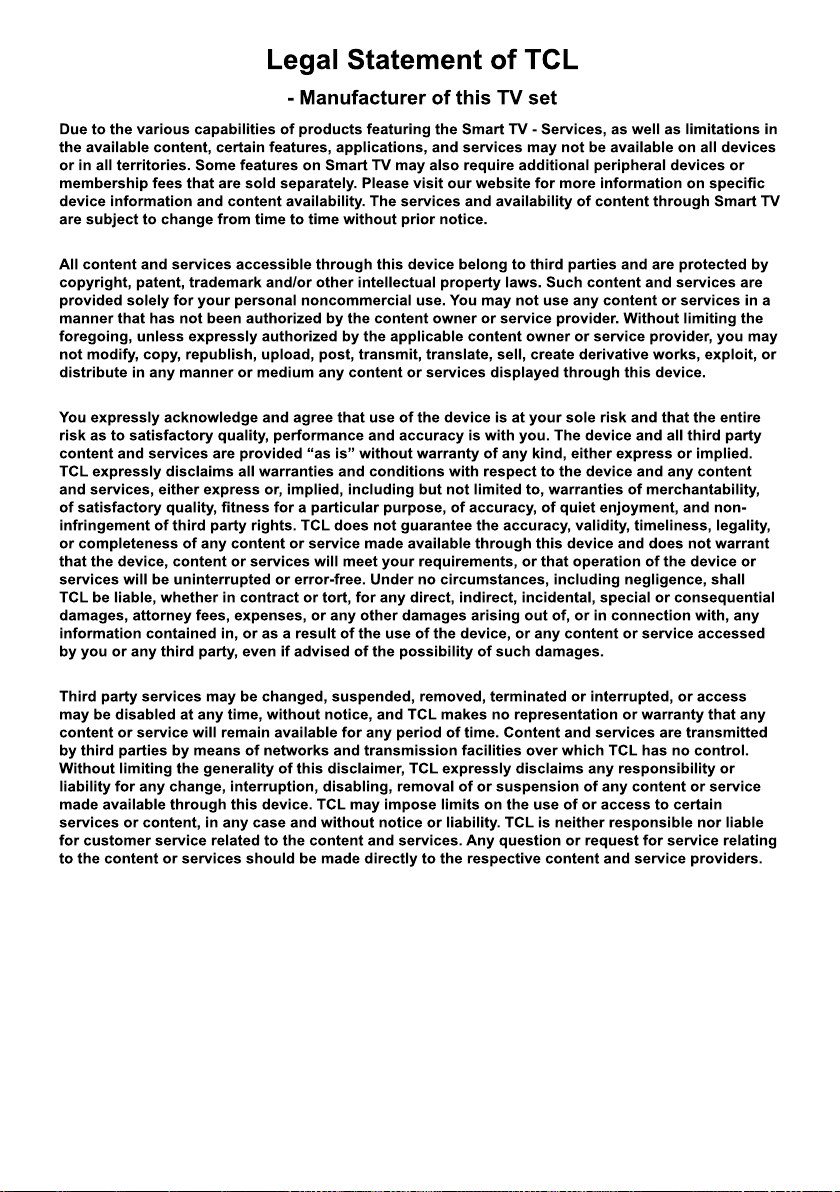 Legal Statement of TCL

- Manufacturer of this TV set

Due to the various capabilities of products featuring the Smart TV - Services, as well as limitations in the available content, certain features, applications, and services may not be available on all devices or in all territories. Some features on Smart TV may also require additional peripheral devices or membership fees that are sold separately. Please visit our website for more information on specific device information and content availability. The services and availability of content through Smart TV are subject to change from time to time without prior notice.

All content and services accessible through this device belong to third parties and are protected by copyright, patent, trademark and/or other intellectual property laws. Such content and services are provided solely for your personal noncommercial use. You may not use any content or services in a manner that has not been authorized by the content owner or service provider. Without limiting the foregoing, unless expressly authorized by the applicable content owner or service provider, you may not modify, copy, republish, upload, post, transmit, translate, sell, create derivative works, exploit, or distribute in any manner or medium any content or services displayed through this device.

You expressly acknowledge and agree that use of the device is at your sole risk and that the entire risk as to satisfactory quality, performance and accuracy is with you. The device and all third party content and services are provided "as is" without warranty of any kind, either express or implied. TCL expressly disclaims all warranties and conditions with respect to the device and any content and services, either express or, implied, including but not limited to, warranties of merchantability, of satisfactory quality, fitness for a particular purpose, of accuracy, of quiet enjoyment, and non-infringement of third party rights. TCL does not guarantee the accuracy, validity, timeliness, legality, or completeness of any content or service made available through this device and does not warrant that the device, content or services will meet your requirements, or that operation of the device or services will be uninterrupted or error-free. Under no circumstances, including negligence, shall TCL be liable, whether in contract or tort, for any direct, indirect, incidental, special or consequential damages, attorney fees, expenses, or any other damages arising out of, or in connection with, any information contained in, or as a result of the use of the device, or any content or service accessed by you or any third party, even if advised of the possibility of such damages.

Third party services may be changed, suspended, removed, terminated or interrupted, or access may be disabled at any time, without notice, and TCL makes no representation or warranty that any content or service will remain available for any period of time. Content and services are transmitted by third parties by means of networks and transmission facilities over which TCL has no control. Without limiting the generality of this disclaimer, TCL expressly disclaims any responsibility or liability for any change, interruption, disabling, removal of or suspension of any content or service made available through this device. TCL may impose limits on the use of or access to certain services or content, in any case and without notice or liability. TCL is neither responsible nor liable for customer service related to the content and services. Any question or request for service relating to the content or services should be made directly to the respective content and service providers.